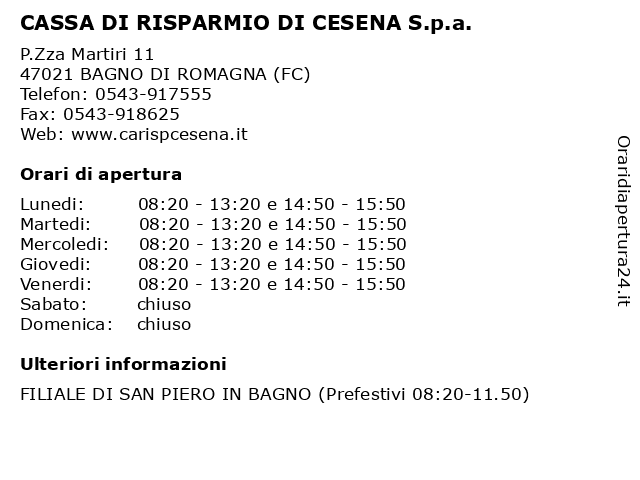 CASSA DI RISPARMIO DI CESENA S.p.a.

P.Zza Martiri 11
47021 BAGNO DI ROMAGNA (FC)
Telefon: 0543-917555
Fax: 0543-918625
Web: www.carispcesena.it

Orari di apertura

| | |
|---|---|
| Lunedi: | 08:20 - 13:20 e 14:50 - 15:50 |
| Martedi: | 08:20 - 13:20 e 14:50 - 15:50 |
| Mercoledi: | 08:20 - 13:20 e 14:50 - 15:50 |
| Giovedi: | 08:20 - 13:20 e 14:50 - 15:50 |
| Venerdi: | 08:20 - 13:20 e 14:50 - 15:50 |
| Sabato: | chiuso |
| Domenica: | chiuso |

Ulteriori informazioni

FILIALE DI SAN PIERO IN BAGNO (Prefestivi 08:20-11.50)

Oraridiapertura24.it